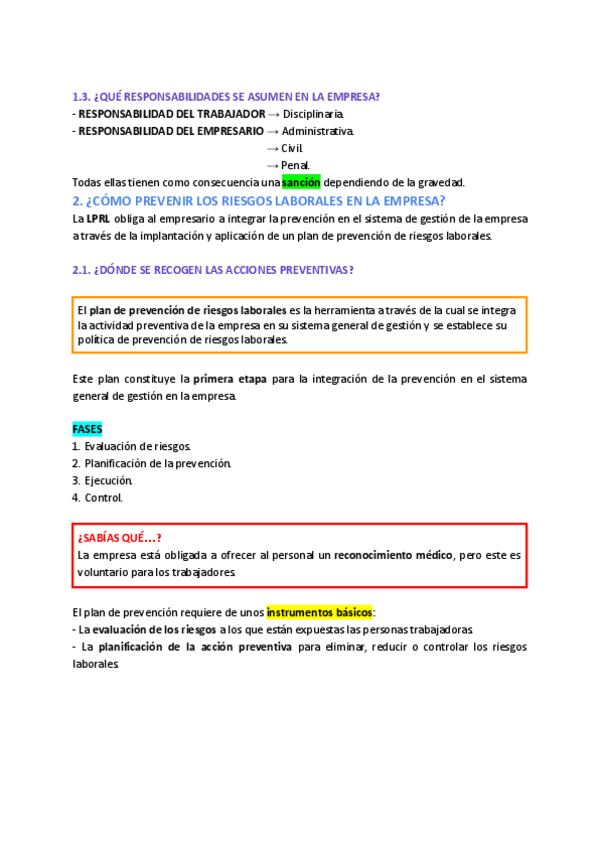 1.3. ¿QUÉ RESPONSABILIDADES SE ASUMEN EN LA EMPRESA?
- RESPONSABILIDAD DEL TRABAJADOR → Disciplinaria.
- RESPONSABILIDAD DEL EMPRESARIO → Administrativa.
→ Civil.
→ Penal.
Todas ellas tienen como consecuencia una sanción dependiendo de la gravedad.

2. ¿CÓMO PREVENIR LOS RIESGOS LABORALES EN LA EMPRESA?
La LPRL obliga al empresario a integrar la prevención en el sistema de gestión de la empresa a través de la implantación y aplicación de un plan de prevención de riesgos laborales.

2.1. ¿DÓNDE SE RECOGEN LAS ACCIONES PREVENTIVAS?

El plan de prevención de riesgos laborales es la herramienta a través de la cual se integra la actividad preventiva de la empresa en su sistema general de gestión y se establece su política de prevención de riesgos laborales.

Este plan constituye la primera etapa para la integración de la prevención en el sistema general de gestión en la empresa.

FASES
1. Evaluación de riesgos.
2. Planificación de la prevención.
3. Ejecución.
4. Control.

¿SABÍAS QUÉ…?
La empresa está obligada a ofrecer al personal un reconocimiento médico, pero este es voluntario para los trabajadores.

El plan de prevención requiere de unos instrumentos básicos:
- La evaluación de los riesgos a los que están expuestas las personas trabajadoras.
- La planificación de la acción preventiva para eliminar, reducir o controlar los riesgos laborales.